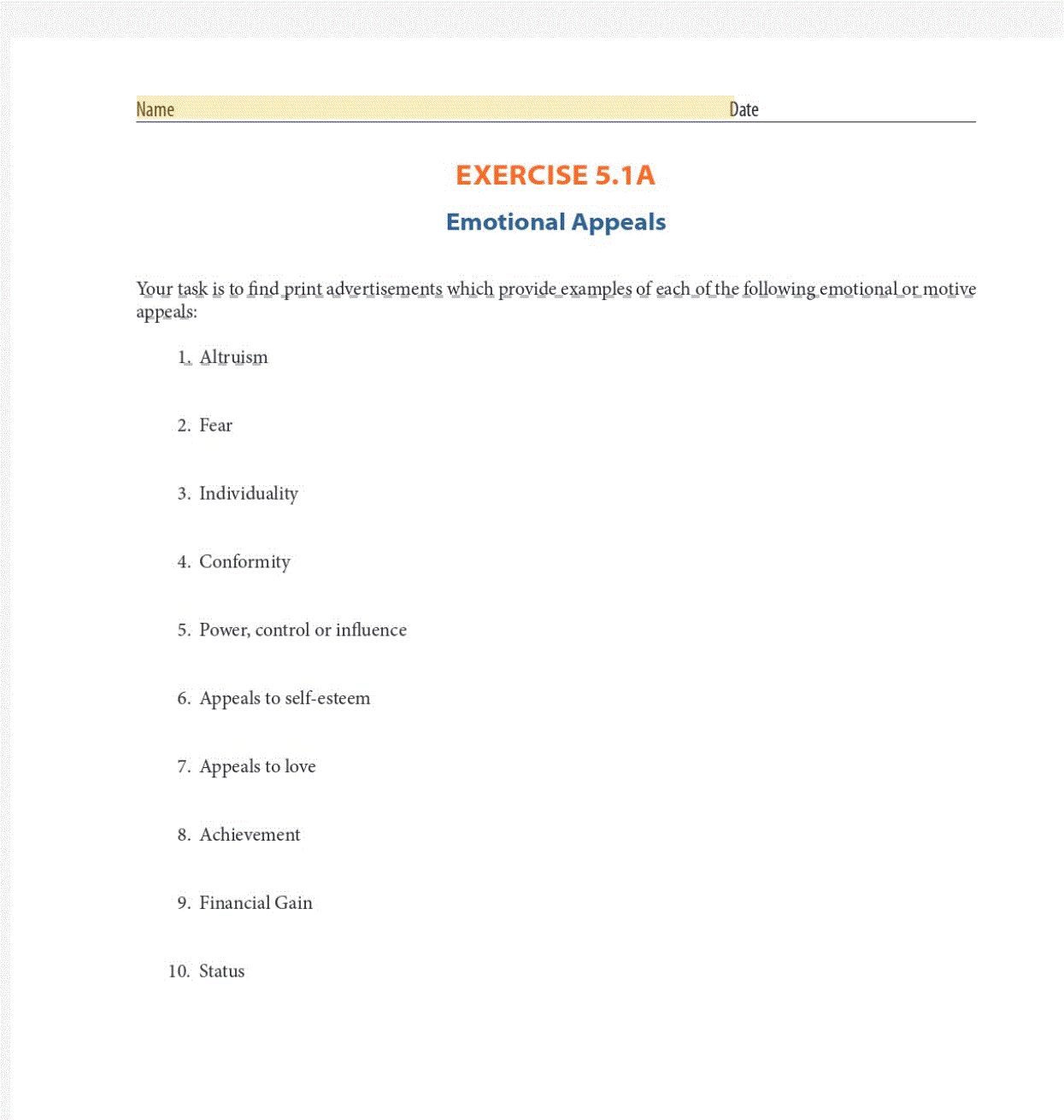 Name Date

EXERCISE 5.1A

Emotional Appeals

Your task is to find print advertisements which provide examples of each of the following emotional or motive appeals:

1. Altruism

2. Fear

3. Individuality

4. Conformity

5. Power, control or influence

6. Appeals to self-esteem

7. Appeals to love

8. Achievement

9. Financial Gain

10. Status